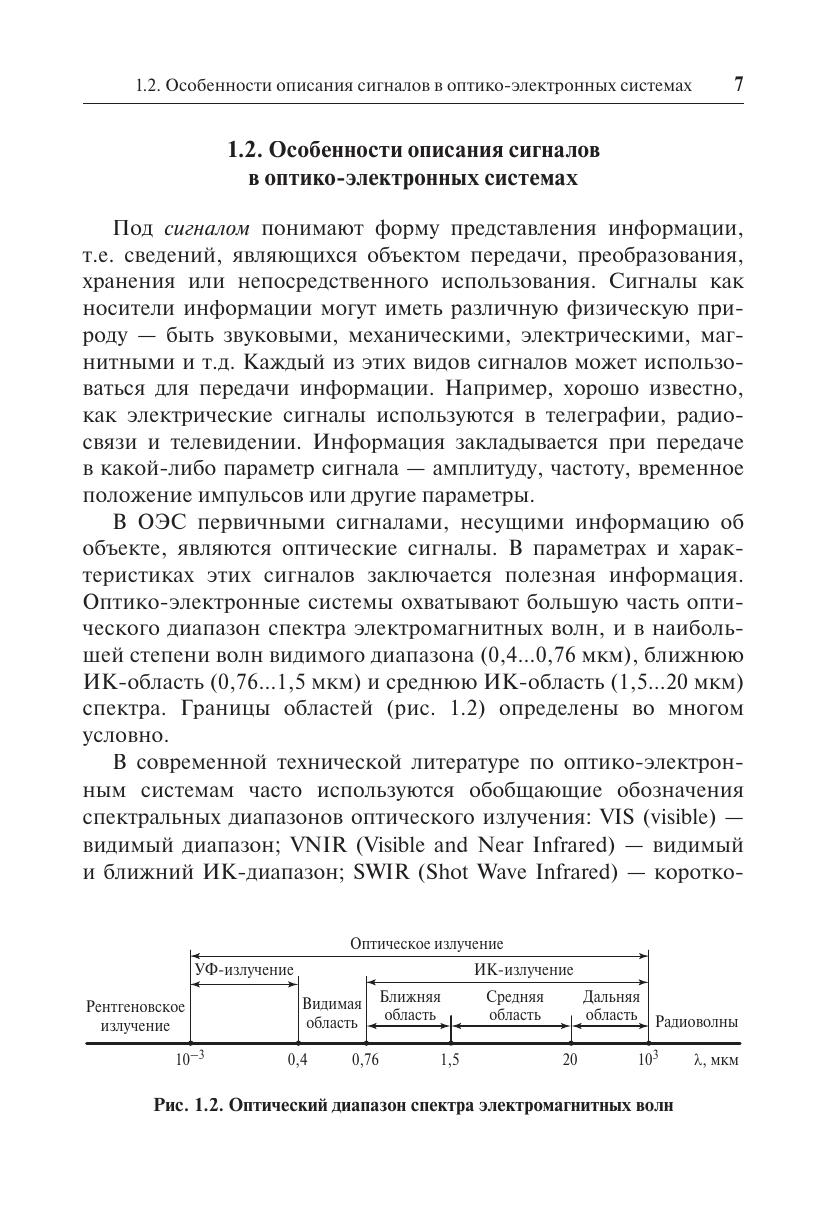 1.2. Особенности описания сигналов в оптико-электронных системах 7

1.2. Особенности описания сигналов в оптико-электронных системах

Под сигналом понимают форму представления информации, т.е. сведений, являющихся объектом передачи, преобразования, хранения или непосредственного использования. Сигналы как носители информации могут иметь различную физическую природу — быть звуковыми, механическими, электрическими, магнитными и т.д. Каждый из этих видов сигналов может использоваться для передачи информации. Например, хорошо известно, как электрические сигналы используются в телеграфии, радиосвязи и телевидении. Информация закладывается при передаче в какой-либо параметр сигнала — амплитуду, частоту, временное положение импульсов или другие параметры.

В ОЭС первичными сигналами, несущими информацию об объекте, являются оптические сигналы. В параметрах и характеристиках этих сигналов заключается полезная информация. Оптико-электронные системы охватывают большую часть оптического диапазон спектра электромагнитных волн, и в наибольшей степени волн видимого диапазона (0,4...0,76 мкм), ближнюю ИК-область (0,76...1,5 мкм) и среднюю ИК-область (1,5...20 мкм) спектра. Границы областей (рис. 1.2) определены во многом условно.

В современной технической литературе по оптико-электронным системам часто используются обобщающие обозначения спектральных диапазонов оптического излучения: VIS (visible) — видимый диапазон; VNIR (Visible and Near Infrared) — видимый и ближний ИК-диапазон; SWIR (Shot Wave Infrared) — коротко-

Оптическое излучение
УФ-излучение
ИК-излучение
Рентгеновское излучение
Видимая область
Ближняя область
Средняя область
Дальняя область
Радиоволны
$10^{-3}$ 0,4 0,76 1,5 20 $10^{3}$ λ, мкм

Рис. 1.2. Оптический диапазон спектра электромагнитных волн